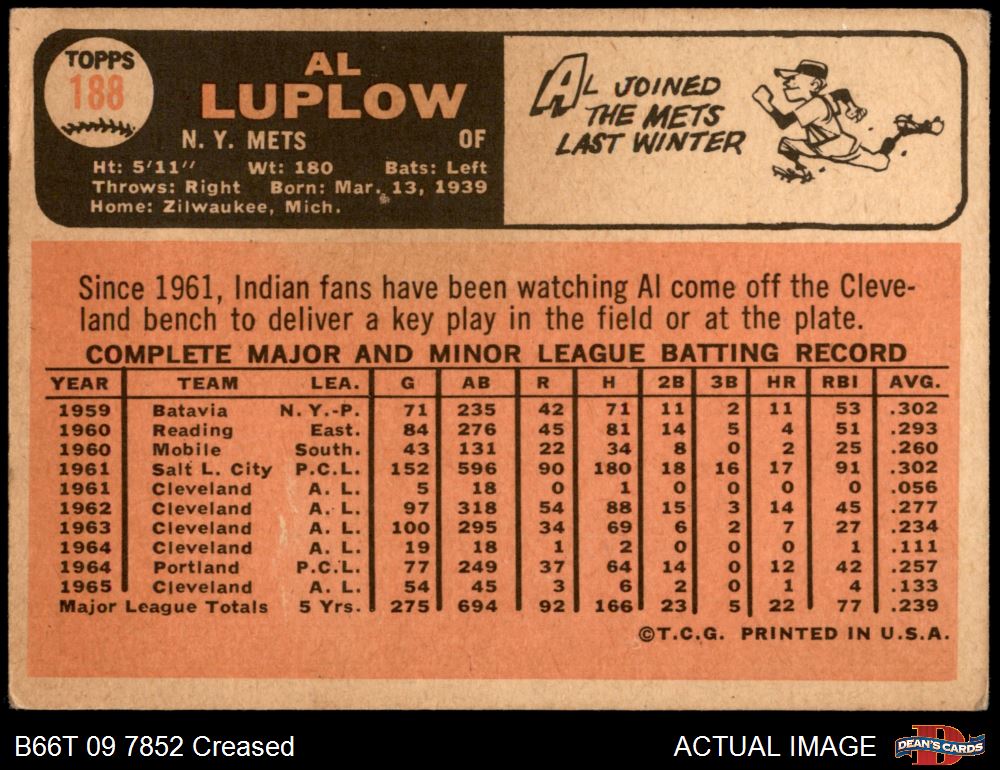 TOPPS
188

AL
LUPLOW

N. Y. METS OF

Ht: 5'11" Wt: 180 Bats: Left
Throws: Right Born: Mar. 13, 1939
Home: Zilwaukee, Mich.

AL JOINED
THE METS
LAST WINTER

Since 1961, Indian fans have been watching Al come off the Cleveland bench to deliver a key play in the field or at the plate.

COMPLETE MAJOR AND MINOR LEAGUE BATTING RECORD

| YEAR | TEAM | LEA. | G | AB | R | H | 2B | 3B | HR | RBI | AVG. |
|---|---|---|---|---|---|---|---|---|---|---|---|
| 1959 | Batavia | N. Y.-P. | 71 | 235 | 42 | 71 | 11 | 2 | 11 | 53 | .302 |
| 1960 | Reading | East. | 84 | 276 | 45 | 81 | 14 | 5 | 4 | 51 | .293 |
| 1960 | Mobile | South. | 43 | 131 | 22 | 34 | 8 | 0 | 2 | 25 | .260 |
| 1961 | Salt L. City | P.C.L. | 152 | 596 | 90 | 180 | 18 | 16 | 17 | 91 | .302 |
| 1961 | Cleveland | A. L. | 5 | 18 | 0 | 1 | 0 | 0 | 0 | 0 | .056 |
| 1962 | Cleveland | A. L. | 97 | 318 | 54 | 88 | 15 | 3 | 14 | 45 | .277 |
| 1963 | Cleveland | A. L. | 100 | 295 | 34 | 69 | 6 | 2 | 7 | 27 | .234 |
| 1964 | Cleveland | A. L. | 19 | 18 | 1 | 2 | 0 | 0 | 0 | 1 | .111 |
| 1964 | Portland | P.C.L. | 77 | 249 | 37 | 64 | 14 | 0 | 12 | 42 | .257 |
| 1965 | Cleveland | A. L. | 54 | 45 | 3 | 6 | 2 | 0 | 1 | 4 | .133 |
| Major League Totals | | 5 Yrs. | 275 | 694 | 92 | 166 | 23 | 5 | 22 | 77 | .239 |

©T.C.G. PRINTED IN U.S.A.

B66T 09 7852 Creased

ACTUAL IMAGE

DEAN'S CARDS